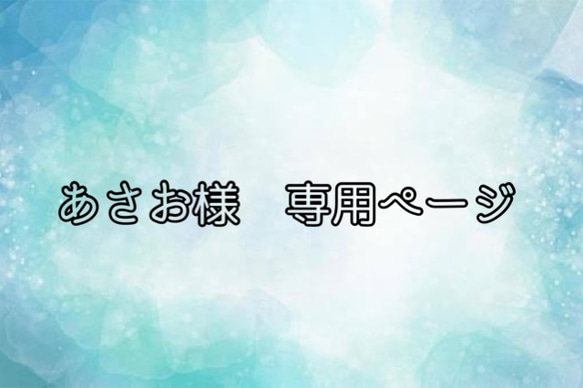 あさお様　専用ページ